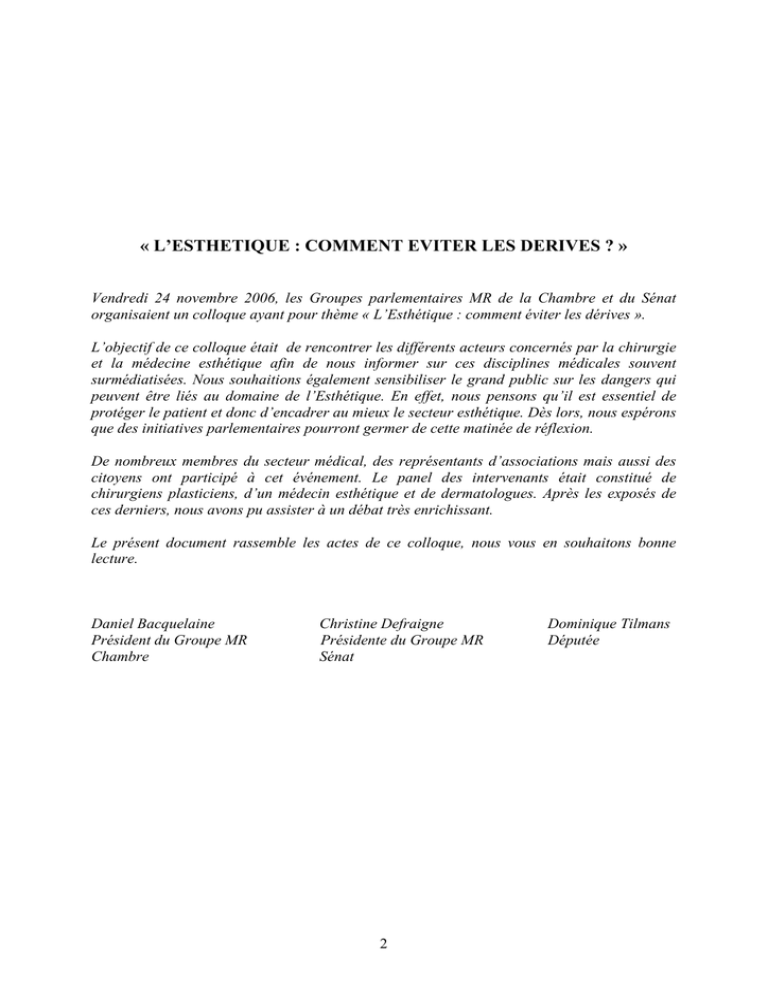 « L'ESTHETIQUE : COMMENT EVITER LES DERIVES ? »

Vendredi 24 novembre 2006, les Groupes parlementaires MR de la Chambre et du Sénat organisaient un colloque ayant pour thème « L'Esthétique : comment éviter les dérives ».

L'objectif de ce colloque était de rencontrer les différents acteurs concernés par la chirurgie et la médecine esthétique afin de nous informer sur ces disciplines médicales souvent surmédiatisées. Nous souhaitions également sensibiliser le grand public sur les dangers qui peuvent être liés au domaine de l'Esthétique. En effet, nous pensons qu'il est essentiel de protéger le patient et donc d'encadrer au mieux le secteur esthétique. Dès lors, nous espérons que des initiatives parlementaires pourront germer de cette matinée de réflexion.

De nombreux membres du secteur médical, des représentants d'associations mais aussi des citoyens ont participé à cet événement. Le panel des intervenants était constitué de chirurgiens plasticiens, d'un médecin esthétique et de dermatologues. Après les exposés de ces derniers, nous avons pu assister à un débat très enrichissant.

Le présent document rassemble les actes de ce colloque, nous vous en souhaitons bonne lecture.

Daniel Bacquelaine
Président du Groupe MR
Chambre

Christine Defraigne
Présidente du Groupe MR
Sénat

Dominique Tilmans
Députée

2